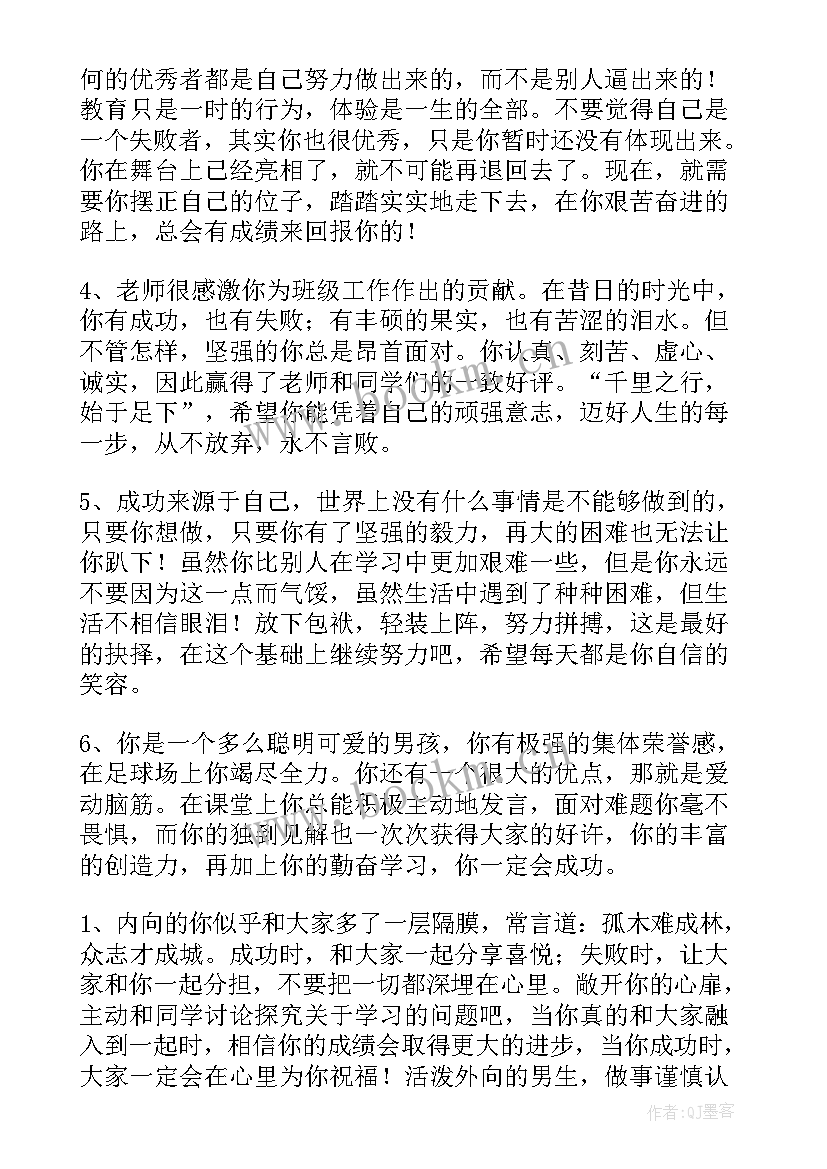 何的优秀者都是自己努力做出来的，而不是别人逼出来的！教育只是一时的行为，体验是一生的全部。不要觉得自己是一个失败者，其实你也很优秀，只是你暂时还没有体现出来。你在舞台上已经亮相了，就不可能再退回去了。现在，就需要你摆正自己的位子，踏踏实实地走下去，在你艰苦奋进的路上，总会有成绩来回报你的！

4、老师很感激你为班级工作作出的贡献。在昔日的时光中，你有成功，也有失败；有丰硕的果实，也有苦涩的泪水。但不管怎样，坚强的你总是昂首面对。你认真、刻苦、虚心、诚实，因此赢得了老师和同学们的一致好评。“千里之行，始于足下”，希望你能凭着自己的顽强意志，迈好人生的每一步，从不放弃，永不言败。

5、成功来源于自己，世界上没有什么事情是不能够做到的，只要你想做，只要你有了坚强的毅力，再大的困难也无法让你趴下！虽然你比别人在学习中更加艰难一些，但是你永远不要因为这一点而气馁，虽然生活中遇到了种种困难，但生活不相信眼泪！放下包袱，轻装上阵，努力拼搏，这是最好的抉择，在这个基础上继续努力吧，希望每天都是你自信的笑容。

6、你是一个多么聪明可爱的男孩，你有极强的集体荣誉感，在足球场上你竭尽全力。你还有一个很大的优点，那就是爱动脑筋。在课堂上你总能积极主动地发言，面对难题你毫不畏惧，而你的独到见解也一次次获得大家的好许，你的丰富的创造力，再加上你的勤奋学习，你一定会成功。

1、内向的你似乎和大家多了一层隔膜，常言道：孤木难成林，众志才成城。成功时，和大家一起分享喜悦；失败时，让大家和你一起分担，不要把一切都深埋在心里。敞开你的心扉，主动和同学讨论探究关于学习的问题吧，当你真的和大家融入到一起时，相信你的成绩会取得更大的进步，当你成功时，大家一定会在心里为你祝福！活泼外向的男生，做事谨慎认

作者:QJ墨客